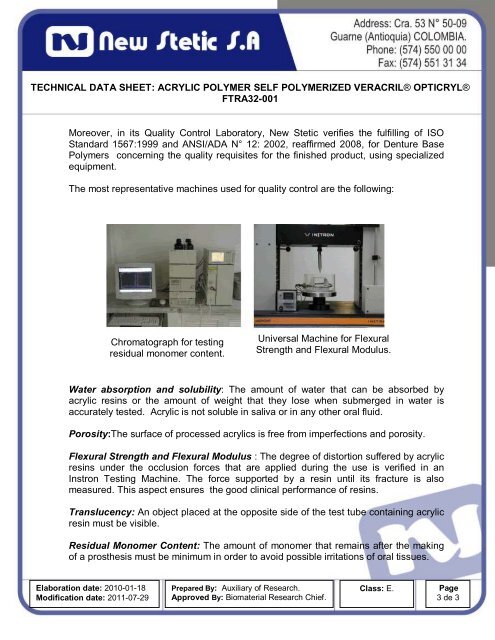 New Stetic S.A

Address: Cra. 53 N° 50-09
Guarne (Antioquia) COLOMBIA.
Phone: (574) 550 00 00
Fax: (574) 551 31 34

TECHNICAL DATA SHEET: ACRYLIC POLYMER SELF POLYMERIZED VERACRIL® OPTICRYL®
FTRA32-001

Moreover, in its Quality Control Laboratory, New Stetic verifies the fulfilling of ISO Standard 1567:1999 and ANSI/ADA N° 12: 2002, reaffirmed 2008, for Denture Base Polymers concerning the quality requisites for the finished product, using specialized equipment.

The most representative machines used for quality control are the following:

INSTRON

Chromatograph for testing residual monomer content.

Universal Machine for Flexural Strength and Flexural Modulus.

Water absorption and solubility: The amount of water that can be absorbed by acrylic resins or the amount of weight that they lose when submerged in water is accurately tested. Acrylic is not soluble in saliva or in any other oral fluid.

Porosity:The surface of processed acrylics is free from imperfections and porosity.

Flexural Strength and Flexural Modulus : The degree of distortion suffered by acrylic resins under the occlusion forces that are applied during the use is verified in an Instron Testing Machine. The force supported by a resin until its fracture is also measured. This aspect ensures the good clinical performance of resins.

Translucency: An object placed at the opposite side of the test tube containing acrylic resin must be visible.

Residual Monomer Content: The amount of monomer that remains after the making of a prosthesis must be minimum in order to avoid possible irritations of oral tissues.

Elaboration date: 2010-01-18
Modification date: 2011-07-29

Prepared By: Auxiliary of Research.
Approved By: Biomaterial Research Chief.

Class: E.

Page
3 de 3